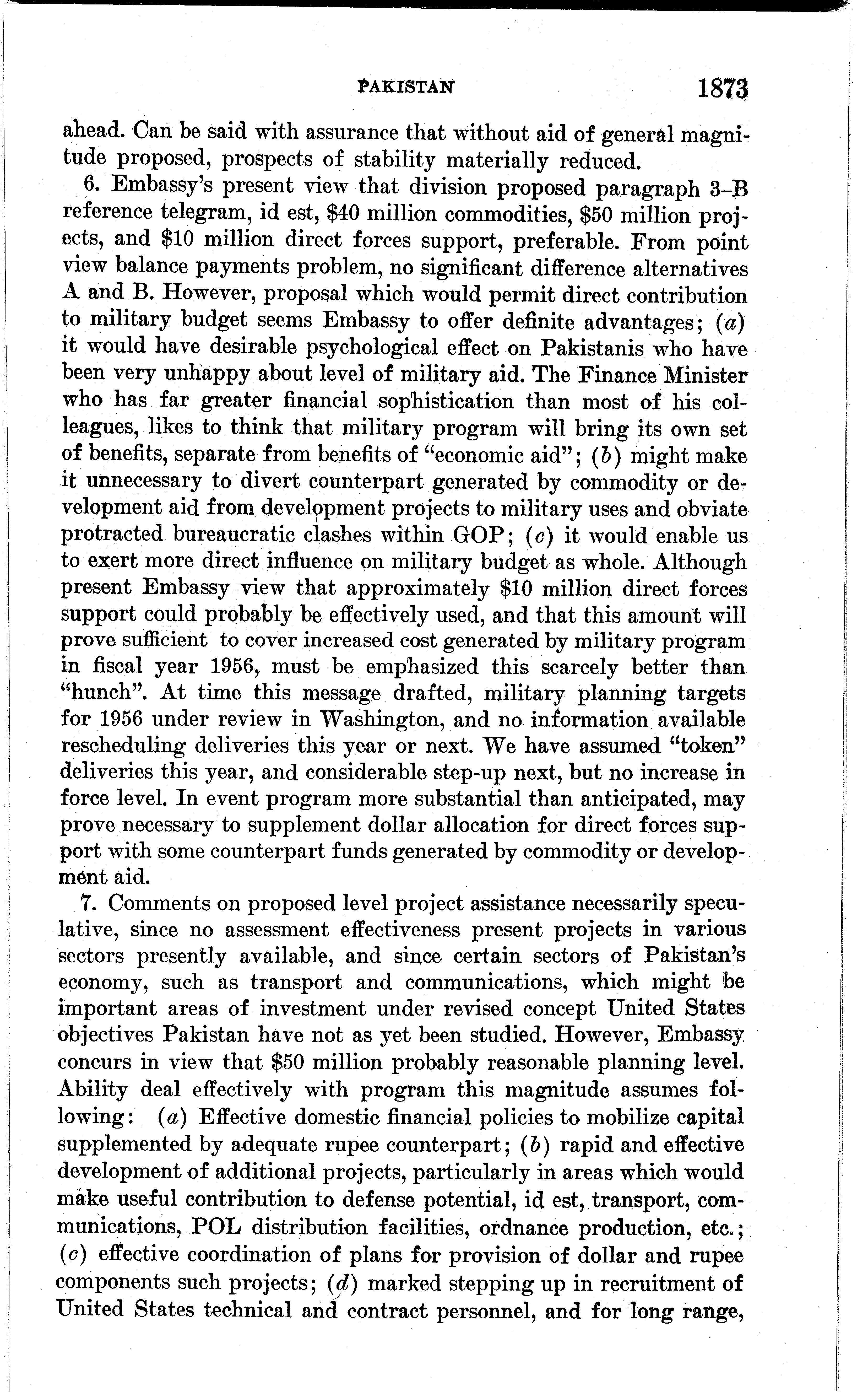 PAKISTAN 1873

ahead. Can be said with assurance that without aid of general magnitude proposed, prospects of stability materially reduced.

6. Embassy's present view that division proposed paragraph 3–B reference telegram, id est, \$40 million commodities, \$50 million projects, and \$10 million direct forces support, preferable. From point view balance payments problem, no significant difference alternatives A and B. However, proposal which would permit direct contribution to military budget seems Embassy to offer definite advantages; (a) it would have desirable psychological effect on Pakistanis who have been very unhappy about level of military aid. The Finance Minister who has far greater financial sophistication than most of his colleagues, likes to think that military program will bring its own set of benefits, separate from benefits of "economic aid"; (b) might make it unnecessary to divert counterpart generated by commodity or development aid from development projects to military uses and obviate protracted bureaucratic clashes within GOP; (c) it would enable us to exert more direct influence on military budget as whole. Although present Embassy view that approximately \$10 million direct forces support could probably be effectively used, and that this amount will prove sufficient to cover increased cost generated by military program in fiscal year 1956, must be emphasized this scarcely better than "hunch". At time this message drafted, military planning targets for 1956 under review in Washington, and no information available rescheduling deliveries this year or next. We have assumed "token" deliveries this year, and considerable step-up next, but no increase in force level. In event program more substantial than anticipated, may prove necessary to supplement dollar allocation for direct forces support with some counterpart funds generated by commodity or development aid.

7. Comments on proposed level project assistance necessarily speculative, since no assessment effectiveness present projects in various sectors presently available, and since certain sectors of Pakistan's economy, such as transport and communications, which might be important areas of investment under revised concept United States objectives Pakistan have not as yet been studied. However, Embassy concurs in view that \$50 million probably reasonable planning level. Ability deal effectively with program this magnitude assumes following: (a) Effective domestic financial policies to mobilize capital supplemented by adequate rupee counterpart; (b) rapid and effective development of additional projects, particularly in areas which would make useful contribution to defense potential, id est, transport, communications, POL distribution facilities, ordnance production, etc.; (c) effective coordination of plans for provision of dollar and rupee components such projects; (d) marked stepping up in recruitment of United States technical and contract personnel, and for long range,